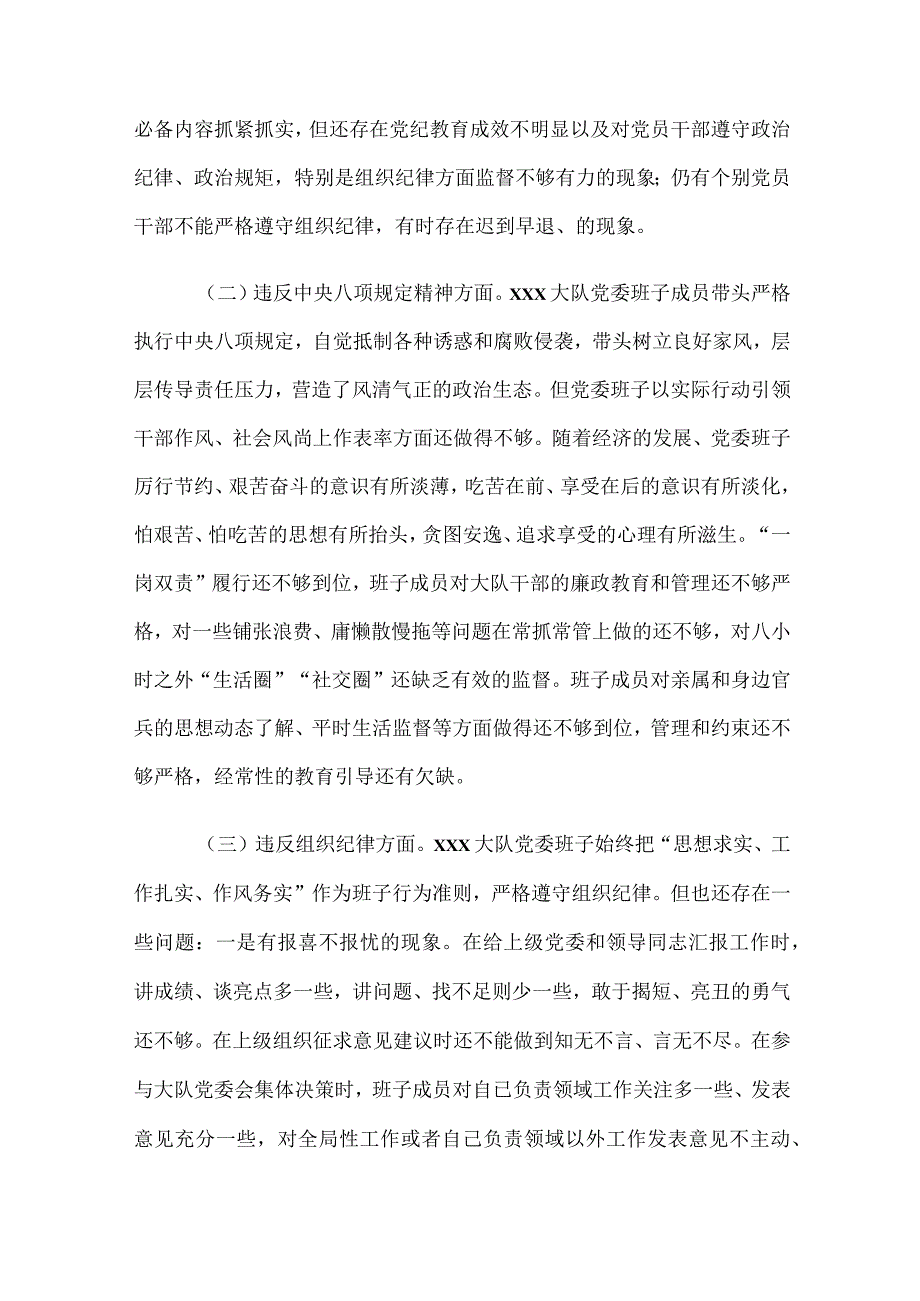 必备内容抓紧抓实，但还存在党纪教育成效不明显以及对党员干部遵守政治纪律、政治规矩，特别是组织纪律方面监督不够有力的现象;仍有个别党员干部不能严格遵守组织纪律，有时存在迟到早退、的现象。

（二）违反中央八项规定精神方面。XXX大队党委班子成员带头严格执行中央八项规定，自觉抵制各种诱惑和腐败侵袭，带头树立良好家风，层层传导责任压力，营造了风清气正的政治生态。但党委班子以实际行动引领干部作风、社会风尚上作表率方面还做得不够。随着经济的发展、党委班子厉行节约、艰苦奋斗的意识有所淡薄，吃苦在前、享受在后的意识有所淡化，怕艰苦、怕吃苦的思想有所抬头，贪图安逸、追求享受的心理有所滋生。“一岗双责”履行还不够到位，班子成员对大队干部的廉政教育和管理还不够严格，对一些铺张浪费、庸懒散慢拖等问题在常抓常管上做的还不够，对八小时之外“生活圈”“社交圈”还缺乏有效的监督。班子成员对亲属和身边官兵的思想动态了解、平时生活监督等方面做得还不够到位，管理和约束还不够严格，经常性的教育引导还有欠缺。

（三）违反组织纪律方面。XXX大队党委班子始终把“思想求实、工作扎实、作风务实”作为班子行为准则，严格遵守组织纪律。但也还存在一些问题：一是有报喜不报忧的现象。在给上级党委和领导同志汇报工作时，讲成绩、谈亮点多一些，讲问题、找不足则少一些，敢于揭短、亮丑的勇气还不够。在上级组织征求意见建议时还不能做到知无不言、言无不尽。在参与大队党委会集体决策时，班子成员对自己负责领域工作关注多一些、发表意见充分一些，对全局性工作或者自己负责领域以外工作发表意见不主动、